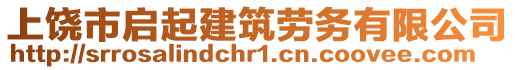 上饶市启起建筑劳务有限公司
http://srrosalindchr1.cn.coovee.com